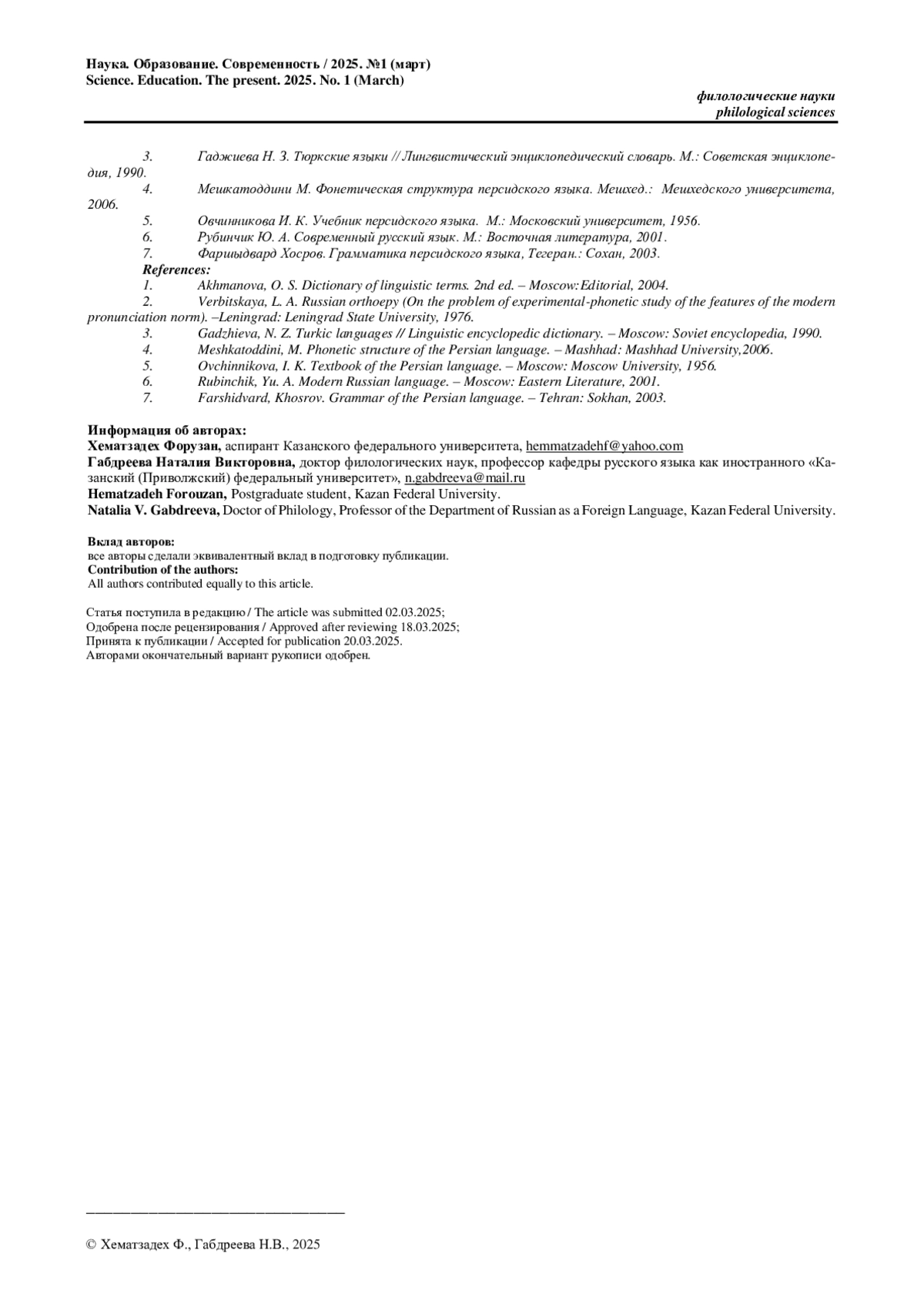 Наука. Образование. Современность / 2025. №1 (март)
Science. Education. The present. 2025. No. 1 (March)

филологические науки
philological sciences

3. Гаджиева Н. З. Тюркские языки // Лингвистический энциклопедический словарь. М.: Советская энциклопедия, 1990.
4. Мешкатоддини М. Фонетическая структура персидского языка. Мешхед.: Мешхедского университета, 2006.
5. Овчинникова И. К. Учебник персидского языка. М.: Московский университет, 1956.
6. Рубинчик Ю. А. Современный русский язык. М.: Восточная литература, 2001.
7. Фаршыдвард Хосров. Грамматика персидского языка, Тегеран.: Сохан, 2003.
References:
1. Akhmanova, O. S. Dictionary of linguistic terms. 2nd ed. – Moscow:Editorial, 2004.
2. Verbitskaya, L. A. Russian orthoepy (On the problem of experimental-phonetic study of the features of the modern pronunciation norm). –Leningrad: Leningrad State University, 1976.
3. Gadzhieva, N. Z. Turkic languages // Linguistic encyclopedic dictionary. – Moscow: Soviet encyclopedia, 1990.
4. Meshkatoddini, M. Phonetic structure of the Persian language. – Mashhad: Mashhad University,2006.
5. Ovchinnikova, I. K. Textbook of the Persian language. – Moscow: Moscow University, 1956.
6. Rubinchik, Yu. A. Modern Russian language. – Moscow: Eastern Literature, 2001.
7. Farshidvard, Khosrov. Grammar of the Persian language. – Tehran: Sokhan, 2003.

Информация об авторах:
Хематзадех Форузан, аспирант Казанского федерального университета, hemmatzadehf@yahoo.com
Габдреева Наталия Викторовна, доктор филологических наук, профессор кафедры русского языка как иностранного «Казанский (Приволжский) федеральный университет», n.gabdreeva@mail.ru
Hematzadeh Forouzan, Postgraduate student, Kazan Federal University.
Natalia V. Gabdreeva, Doctor of Philology, Professor of the Department of Russian as a Foreign Language, Kazan Federal University.

Вклад авторов:
все авторы сделали эквивалентный вклад в подготовку публикации.
Contribution of the authors:
All authors contributed equally to this article.

Статья поступила в редакцию / The article was submitted 02.03.2025;
Одобрена после рецензирования / Approved after reviewing 18.03.2025;
Принята к публикации / Accepted for publication 20.03.2025.
Авторами окончательный вариант рукописи одобрен.

© Хематзадех Ф., Габдреева Н.В., 2025